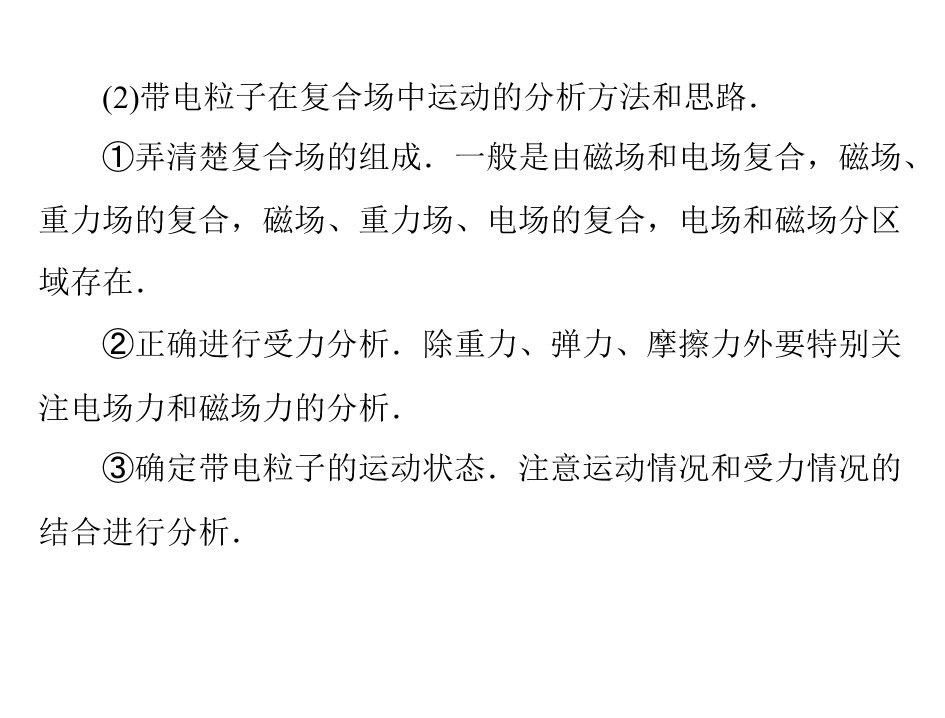 (2)带电粒子在复合场中运动的分析方法和思路.

①弄清楚复合场的组成．一般是由磁场和电场复合，磁场、重力场的复合，磁场、重力场、电场的复合，电场和磁场分区域存在.

②正确进行受力分析．除重力、弹力、摩擦力外要特别关注电场力和磁场力的分析.

③确定带电粒子的运动状态．注意运动情况和受力情况的结合进行分析.